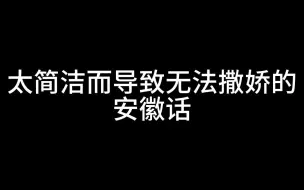 太简洁而导致无法撒娇的安徽话